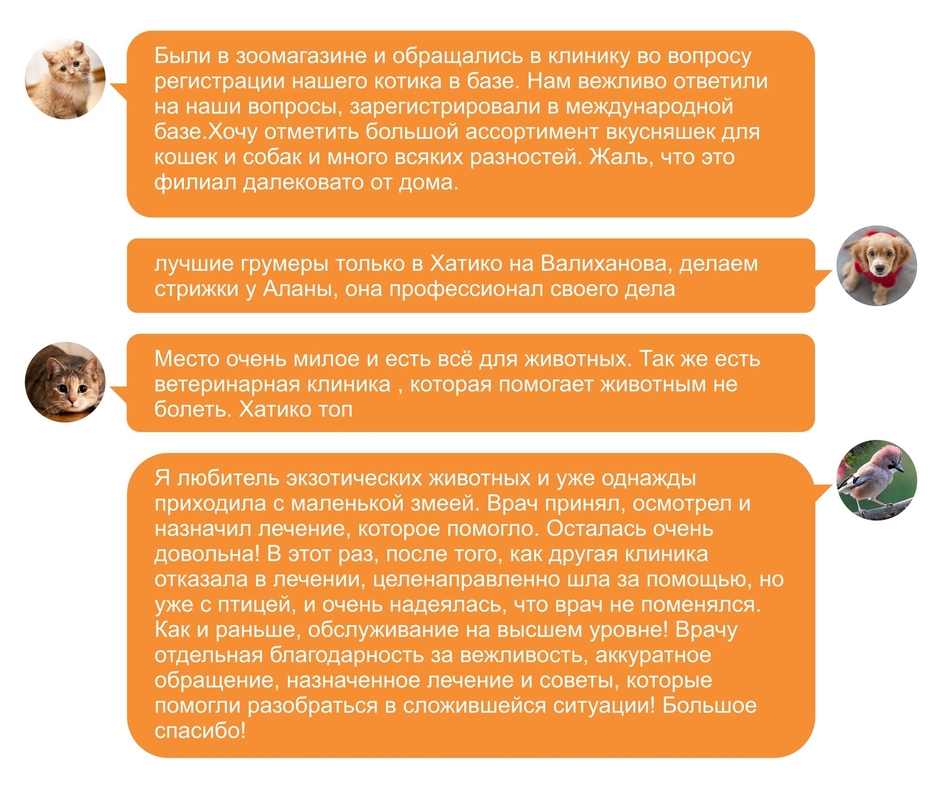 Были в зоомагазине и обращались в клинику во вопросу регистрации нашего котика в базе. Нам вежливо ответили на наши вопросы, зарегистрировали в международной базе.Хочу отметить большой ассортимент вкусняшек для кошек и собак и много всяких разностей. Жаль, что это филиал далековато от дома.

лучшие грумеры только в Хатико на Валиханова, делаем стрижки у Аланы, она профессионал своего дела

Место очень милое и есть всё для животных. Так же есть ветеринарная клиника , которая помогает животным не болеть. Хатико топ

Я любитель экзотических животных и уже однажды приходила с маленькой змеей. Врач принял, осмотрел и назначил лечение, которое помогло. Осталась очень довольна! В этот раз, после того, как другая клиника отказала в лечении, целенаправленно шла за помощью, но уже с птицей, и очень надеялась, что врач не поменялся. Как и раньше, обслуживание на высшем уровне! Врачу отдельная благодарность за вежливость, аккуратное обращение, назначенное лечение и советы, которые помогли разобраться в сложившейся ситуации! Большое спасибо!